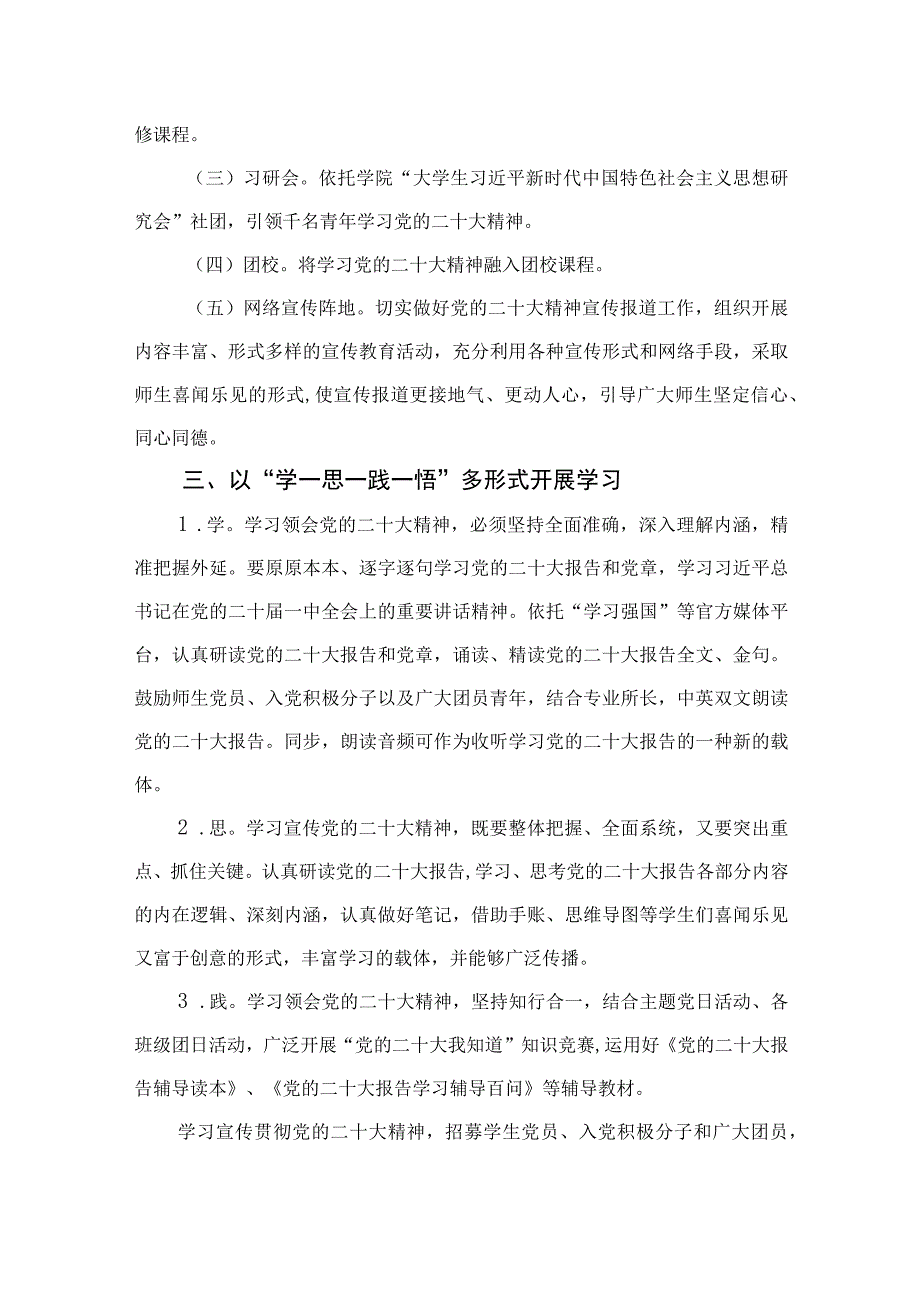 修课程。

（三）习研会。依托学院“大学生习近平新时代中国特色社会主义思想研究会”社团，引领千名青年学习党的二十大精神。

（四）团校。将学习党的二十大精神融入团校课程。

（五）网络宣传阵地。切实做好党的二十大精神宣传报道工作，组织开展内容丰富、形式多样的宣传教育活动，充分利用各种宣传形式和网络手段，采取师生喜闻乐见的形式,使宣传报道更接地气、更动人心，引导广大师生坚定信心、同心同德。

三、以“学一思一践一悟”多形式开展学习

1．学。学习领会党的二十大精神，必须坚持全面准确，深入理解内涵，精准把握外延。要原原本本、逐字逐句学习党的二十大报告和党章，学习习近平总书记在党的二十届一中全会上的重要讲话精神。依托“学习强国”等官方媒体平台，认真研读党的二十大报告和党章，诵读、精读党的二十大报告全文、金句。鼓励师生党员、入党积极分子以及广大团员青年，结合专业所长，中英双文朗读党的二十大报告。同步，朗读音频可作为收听学习党的二十大报告的一种新的载体。

2．思。学习宣传党的二十大精神，既要整体把握、全面系统，又要突出重点、抓住关键。认真研读党的二十大报告,学习、思考党的二十大报告各部分内容的内在逻辑、深刻内涵，认真做好笔记，借助手账、思维导图等学生们喜闻乐见又富于创意的形式，丰富学习的载体，并能够广泛传播。

3．践。学习领会党的二十大精神，坚持知行合一，结合主题党日活动、各班级团日活动，广泛开展“党的二十大我知道”知识竞赛,运用好《党的二十大报告辅导读本》、《党的二十大报告学习辅导百问》等辅导教材。

学习宣传贯彻党的二十大精神，招募学生党员、入党积极分子和广大团员，